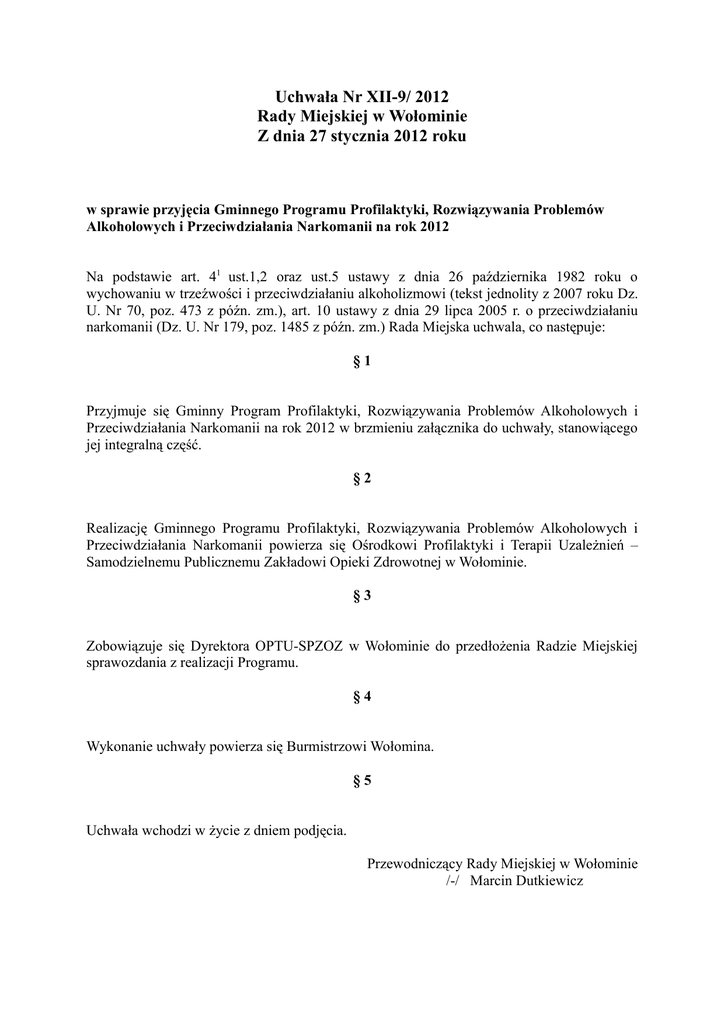 Uchwała Nr XII-9/ 2012
Rady Miejskiej w Wołominie
Z dnia 27 stycznia 2012 roku

w sprawie przyjęcia Gminnego Programu Profilaktyki, Rozwiązywania Problemów Alkoholowych i Przeciwdziałania Narkomanii na rok 2012

Na podstawie art. $4^1$ ust.1,2 oraz ust.5 ustawy z dnia 26 października 1982 roku o wychowaniu w trzeźwości i przeciwdziałaniu alkoholizmowi (tekst jednolity z 2007 roku Dz. U. Nr 70, poz. 473 z późn. zm.), art. 10 ustawy z dnia 29 lipca 2005 r. o przeciwdziałaniu narkomanii (Dz. U. Nr 179, poz. 1485 z późn. zm.) Rada Miejska uchwala, co następuje:

§ 1

Przyjmuje się Gminny Program Profilaktyki, Rozwiązywania Problemów Alkoholowych i Przeciwdziałania Narkomanii na rok 2012 w brzmieniu załącznika do uchwały, stanowiącego jej integralną część.

§ 2

Realizację Gminnego Programu Profilaktyki, Rozwiązywania Problemów Alkoholowych i Przeciwdziałania Narkomanii powierza się Ośrodkowi Profilaktyki i Terapii Uzależnień – Samodzielnemu Publicznemu Zakładowi Opieki Zdrowotnej w Wołominie.

§ 3

Zobowiązuje się Dyrektora OPTU-SPZOZ w Wołominie do przedłożenia Radzie Miejskiej sprawozdania z realizacji Programu.

§ 4

Wykonanie uchwały powierza się Burmistrzowi Wołomina.

§ 5

Uchwała wchodzi w życie z dniem podjęcia.

Przewodniczący Rady Miejskiej w Wołominie
/-/ Marcin Dutkiewicz